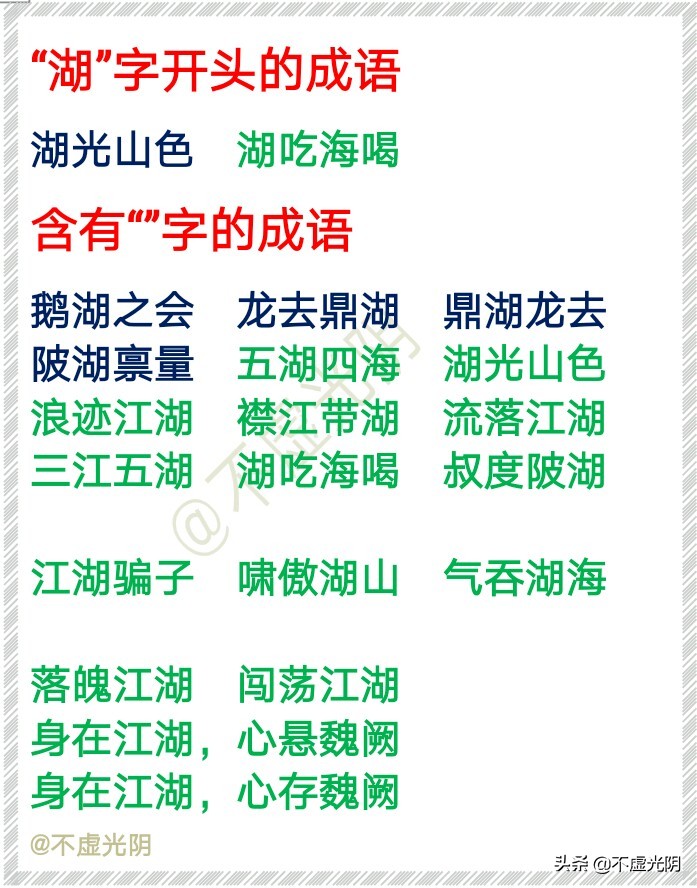 “湖”字开头的成语

湖光山色　湖吃海喝

含有“”字的成语

鹅湖之会　龙去鼎湖　鼎湖龙去
陂湖禀量　五湖四海　湖光山色
浪迹江湖　襟江带湖　流落江湖
三江五湖　湖吃海喝　叔度陂湖

江湖骗子　啸傲湖山　气吞湖海

落魄江湖　闯荡江湖
身在江湖，心悬魏阙
身在江湖，心存魏阙

@不虚光阴

@不虚光阴

头条 @不虚光阴